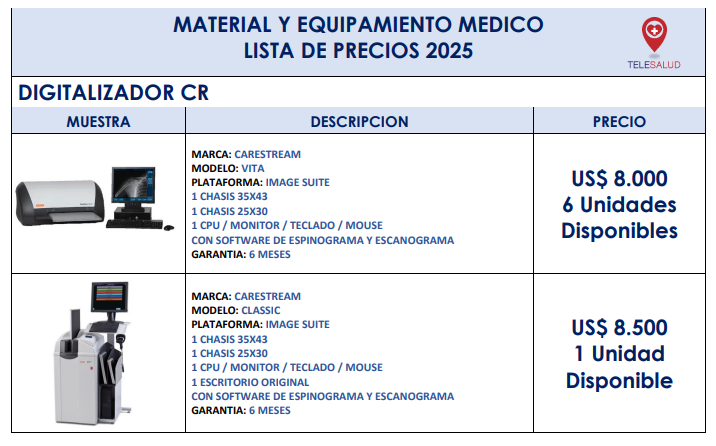 MATERIAL Y EQUIPAMIENTO MEDICO
LISTA DE PRECIOS 2025

TELESALUD

DIGITALIZADOR CR

| MUESTRA | DESCRIPCION | PRECIO |
|---|---|---|
| | MARCA: CARESTREAM MODELO: VITA PLATAFORMA: IMAGE SUITE 1 CHASIS 35X43 1 CHASIS 25X30 1 CPU / MONITOR / TECLADO / MOUSE CON SOFTWARE DE ESPINOGRAMA Y ESCANOGRAMA GARANTIA: 6 MESES | US$ 8.000 6 Unidades Disponibles |
| | MARCA: CARESTREAM MODELO: CLASSIC PLATAFORMA: IMAGE SUITE 1 CHASIS 35X43 1 CHASIS 25X30 1 CPU / MONITOR / TECLADO / MOUSE 1 ESCRITORIO ORIGINAL CON SOFTWARE DE ESPINOGRAMA Y ESCANOGRAMA GARANTIA: 6 MESES | US$ 8.500 1 Unidad Disponible |